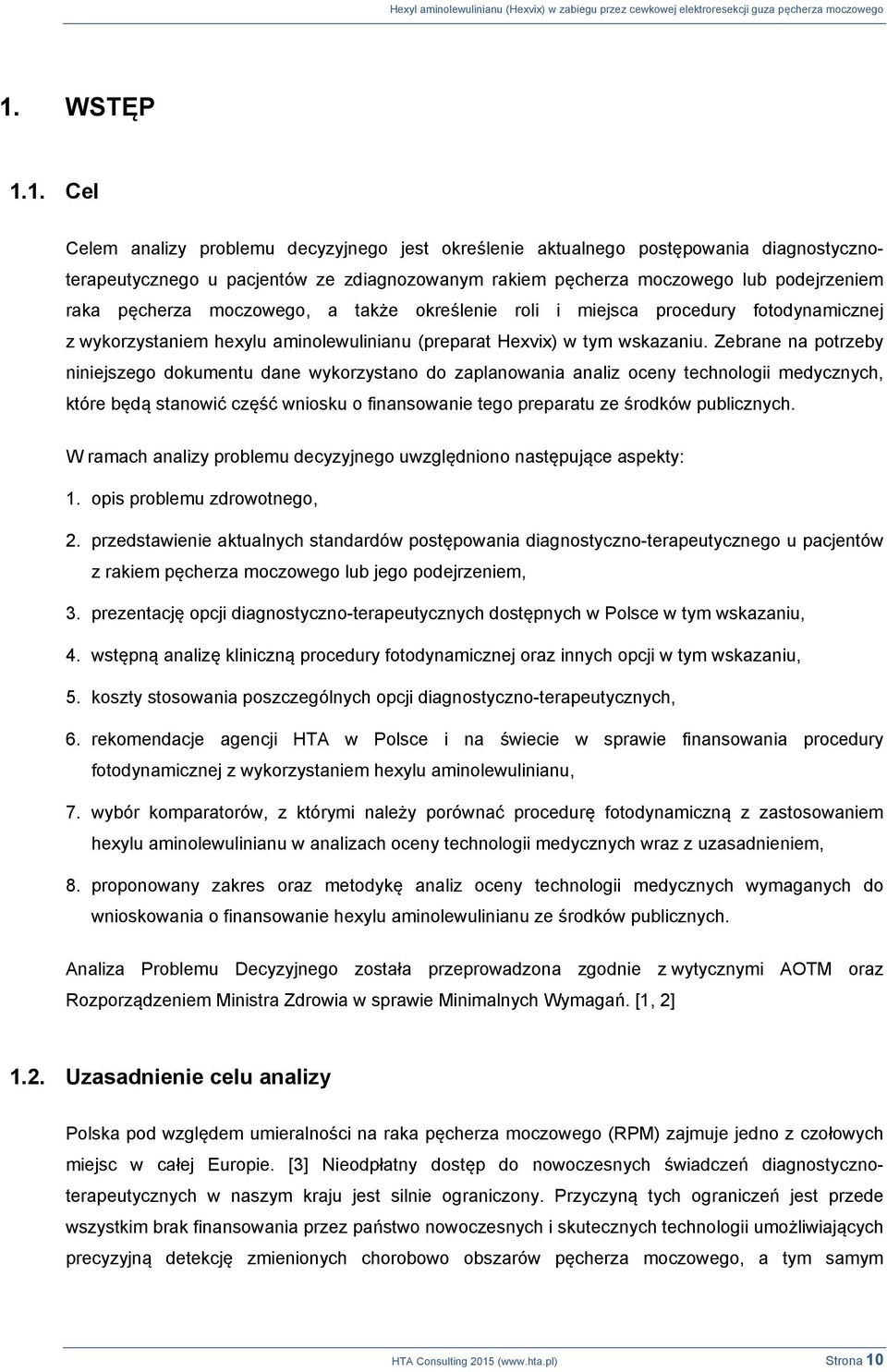 Hexyl aminolewulinianu (Hexvix) w zabiegu przez cewkowej elektroresekcji guza pęcherza moczowego

1. WSTĘP

1.1. Cel

Celem analizy problemu decyzyjnego jest określenie aktualnego postępowania diagnostyczno-terapeutycznego u pacjentów ze zdiagnozowanym rakiem pęcherza moczowego lub podejrzeniem raka pęcherza moczowego, a także określenie roli i miejsca procedury fotodynamicznej z wykorzystaniem hexylu aminolewulinianu (preparat Hexvix) w tym wskazaniu. Zebrane na potrzeby niniejszego dokumentu dane wykorzystano do zaplanowania analiz oceny technologii medycznych, które będą stanowić część wniosku o finansowanie tego preparatu ze środków publicznych.

W ramach analizy problemu decyzyjnego uwzględniono następujące aspekty:

1. opis problemu zdrowotnego,

2. przedstawienie aktualnych standardów postępowania diagnostyczno-terapeutycznego u pacjentów z rakiem pęcherza moczowego lub jego podejrzeniem,

3. prezentację opcji diagnostyczno-terapeutycznych dostępnych w Polsce w tym wskazaniu,

4. wstępną analizę kliniczną procedury fotodynamicznej oraz innych opcji w tym wskazaniu,

5. koszty stosowania poszczególnych opcji diagnostyczno-terapeutycznych,

6. rekomendacje agencji HTA w Polsce i na świecie w sprawie finansowania procedury fotodynamicznej z wykorzystaniem hexylu aminolewulinianu,

7. wybór komparatorów, z którymi należy porównać procedurę fotodynamiczną z zastosowaniem hexylu aminolewulinianu w analizach oceny technologii medycznych wraz z uzasadnieniem,

8. proponowany zakres oraz metodykę analiz oceny technologii medycznych wymaganych do wnioskowania o finansowanie hexylu aminolewulinianu ze środków publicznych.

Analiza Problemu Decyzyjnego została przeprowadzona zgodnie z wytycznymi AOTM oraz Rozporządzeniem Ministra Zdrowia w sprawie Minimalnych Wymagań. [1, 2]

1.2. Uzasadnienie celu analizy

Polska pod względem umieralności na raka pęcherza moczowego (RPM) zajmuje jedno z czołowych miejsc w całej Europie. [3] Nieodpłatny dostęp do nowoczesnych świadczeń diagnostyczno-terapeutycznych w naszym kraju jest silnie ograniczony. Przyczyną tych ograniczeń jest przede wszystkim brak finansowania przez państwo nowoczesnych i skutecznych technologii umożliwiających precyzyjną detekcję zmienionych chorobowo obszarów pęcherza moczowego, a tym samym

HTA Consulting 2015 (www.hta.pl) Strona 10